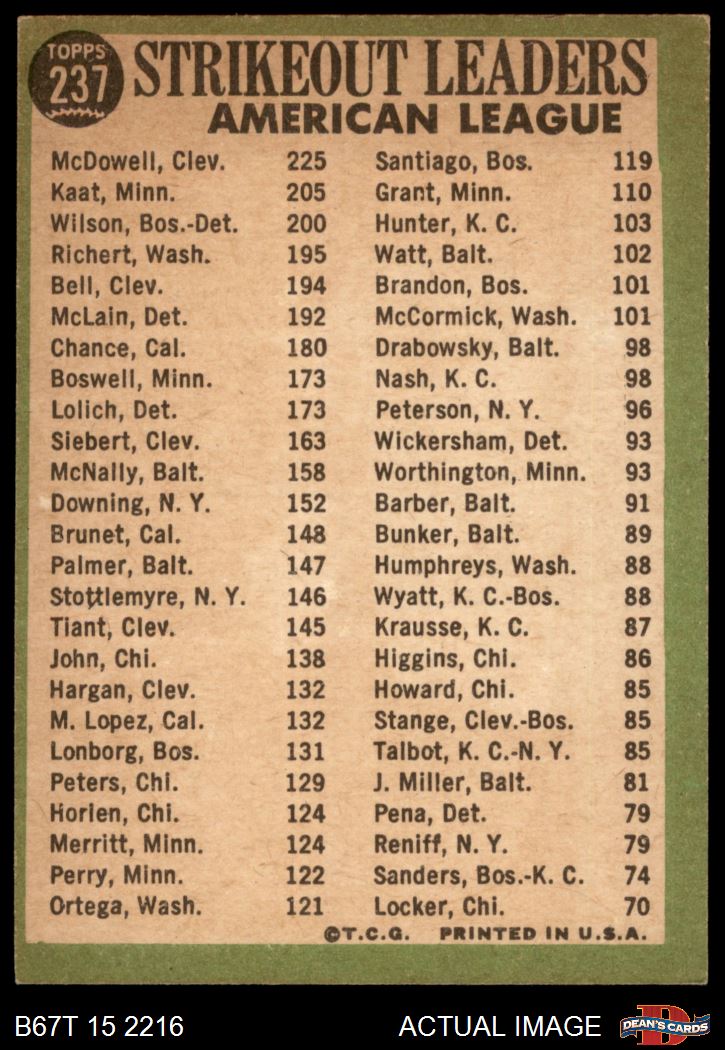 TOPPS 237

STRIKEOUT LEADERS
AMERICAN LEAGUE

McDowell, Clev. 225
Kaat, Minn. 205
Wilson, Bos.-Det. 200
Richert, Wash. 195
Bell, Clev. 194
McLain, Det. 192
Chance, Cal. 180
Boswell, Minn. 173
Lolich, Det. 173
Siebert, Clev. 163
McNally, Balt. 158
Downing, N. Y. 152
Brunet, Cal. 148
Palmer, Balt. 147
Stottlemyre, N. Y. 146
Tiant, Clev. 145
John, Chi. 138
Hargan, Clev. 132
M. Lopez, Cal. 132
Lonborg, Bos. 131
Peters, Chi. 129
Horlen, Chi. 124
Merritt, Minn. 124
Perry, Minn. 122
Ortega, Wash. 121

Santiago, Bos. 119
Grant, Minn. 110
Hunter, K. C. 103
Watt, Balt. 102
Brandon, Bos. 101
McCormick, Wash. 101
Drabowsky, Balt. 98
Nash, K. C. 98
Peterson, N. Y. 96
Wickersham, Det. 93
Worthington, Minn. 93
Barber, Balt. 91
Bunker, Balt. 89
Humphreys, Wash. 88
Wyatt, K. C.-Bos. 88
Krausse, K. C. 87
Higgins, Chi. 86
Howard, Chi. 85
Stange, Clev.-Bos. 85
Talbot, K. C.-N. Y. 85
J. Miller, Balt. 81
Pena, Det. 79
Reniff, N. Y. 79
Sanders, Bos.-K. C. 74
Locker, Chi. 70

©T.C.G. PRINTED IN U.S.A.

B67T 15 2216 ACTUAL IMAGE DEAN'S CARDS